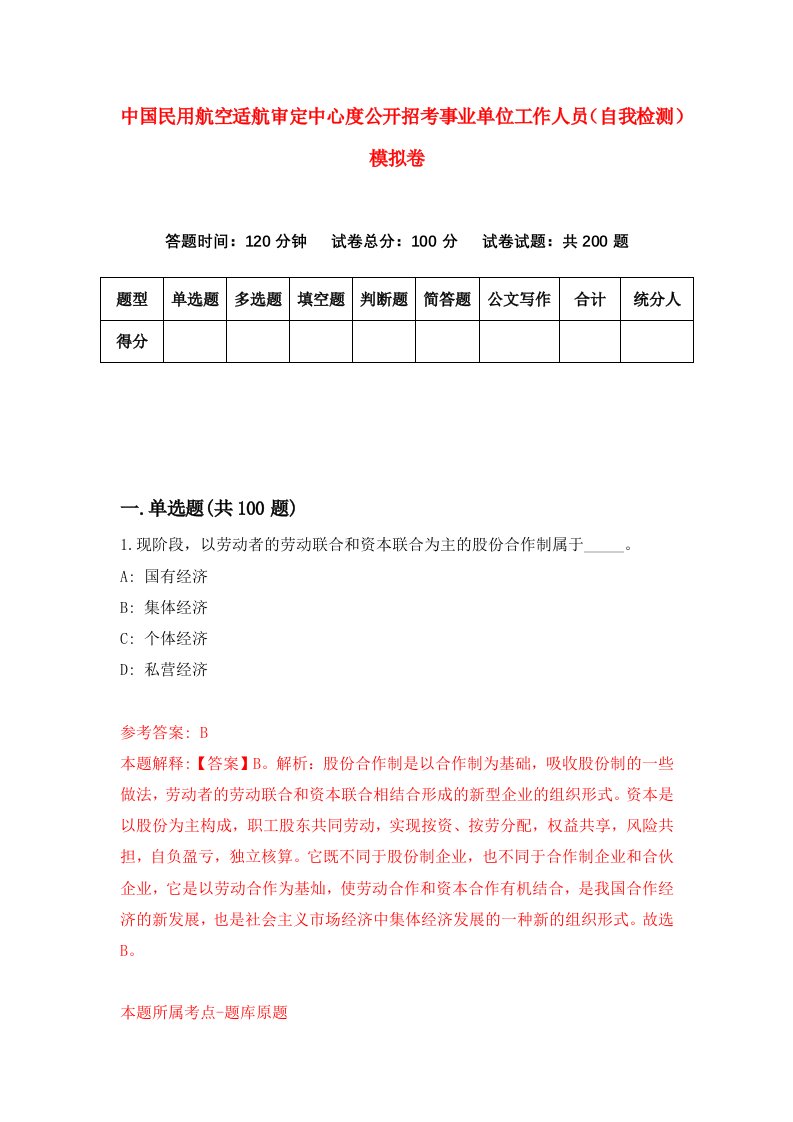 中国民用航空适航审定中心度公开招考事业单位工作人员（自我检测）模拟卷

答题时间：120 分钟　试卷总分：100 分　试卷试题：共 200 题

| 题型 | 单选题 | 多选题 | 填空题 | 判断题 | 简答题 | 公文写作 | 合计 | 统分人 |
|---|---|---|---|---|---|---|---|---|
| 得分 | | | | | | | | |

一.单选题(共 100 题)

1.现阶段，以劳动者的劳动联合和资本联合为主的股份合作制属于_____。
A: 国有经济
B: 集体经济
C: 个体经济
D: 私营经济

参考答案: B
本题解释:【答案】B。解析：股份合作制是以合作制为基础，吸收股份制的一些做法，劳动者的劳动联合和资本联合相结合形成的新型企业的组织形式。资本是以股份为主构成，职工股东共同劳动，实现按资、按劳分配，权益共享，风险共担，自负盈亏，独立核算。它既不同于股份制企业，也不同于合作制企业和合伙企业，它是以劳动合作为基灿，使劳动合作和资本合作有机结合，是我国合作经济的新发展，也是社会主义市场经济中集体经济发展的一种新的组织形式。故选B。

本题所属考点-题库原题